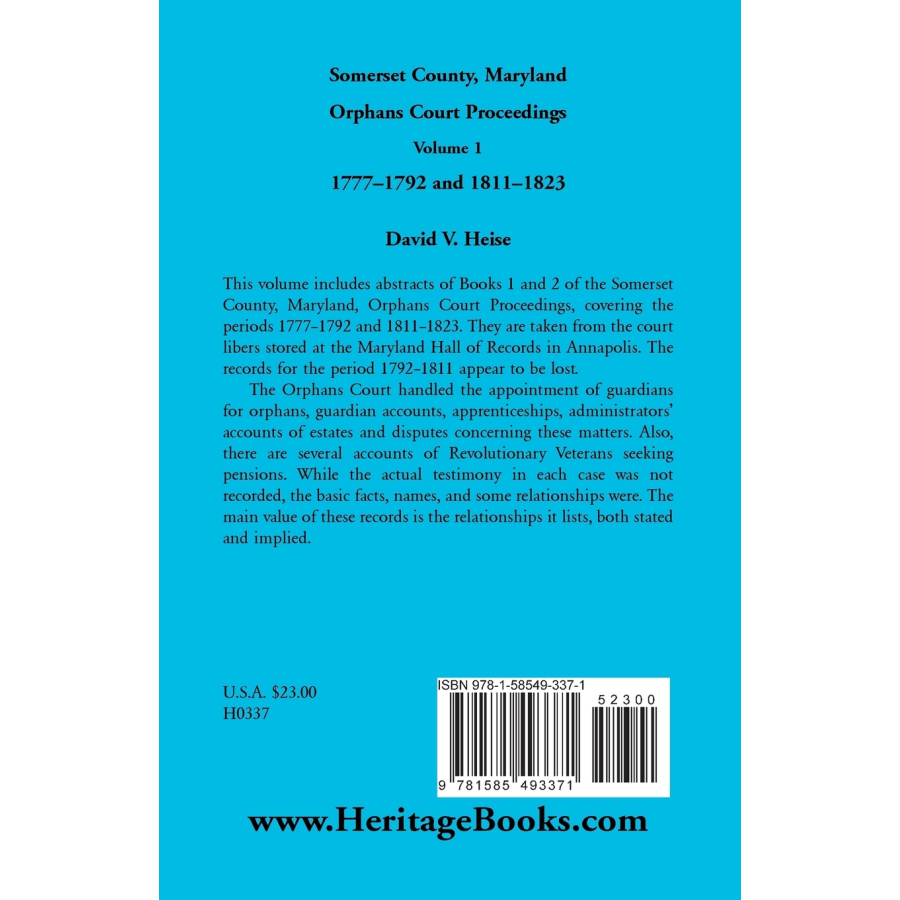 Somerset County, Maryland

Orphans Court Proceedings

Volume 1

1777–1792 and 1811–1823

David V. Heise

This volume includes abstracts of Books 1 and 2 of the Somerset County, Maryland, Orphans Court Proceedings, covering the periods 1777-1792 and 1811-1823. They are taken from the court libers stored at the Maryland Hall of Records in Annapolis. The records for the period 1792-1811 appear to be lost.

The Orphans Court handled the appointment of guardians for orphans, guardian accounts, apprenticeships, administrators' accounts of estates and disputes concerning these matters. Also, there are several accounts of Revolutionary Veterans seeking pensions. While the actual testimony in each case was not recorded, the basic facts, names, and some relationships were. The main value of these records is the relationships it lists, both stated and implied.

U.S.A. $23.00
H0337

ISBN 978-1-58549-337-1

52300

9 781585 493371

www.HeritageBooks.com